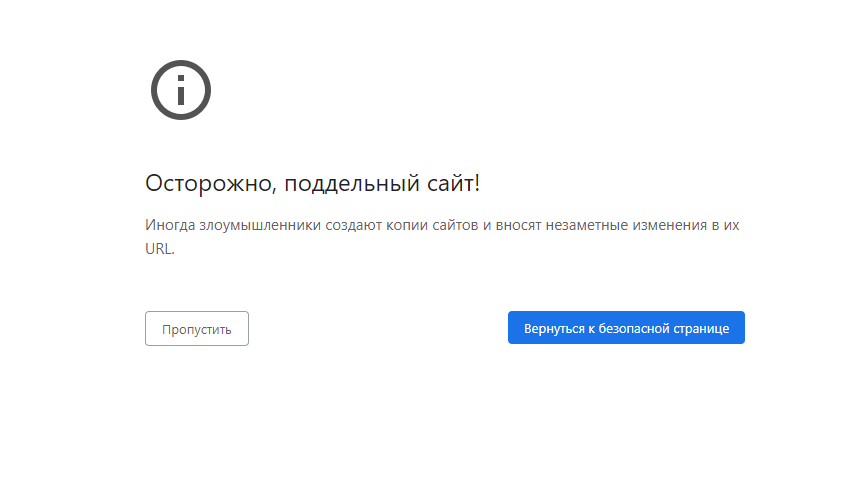 Осторожно, поддельный сайт!

Иногда злоумышленники создают копии сайтов и вносят незаметные изменения в их URL.

Пропустить

Вернуться к безопасной странице